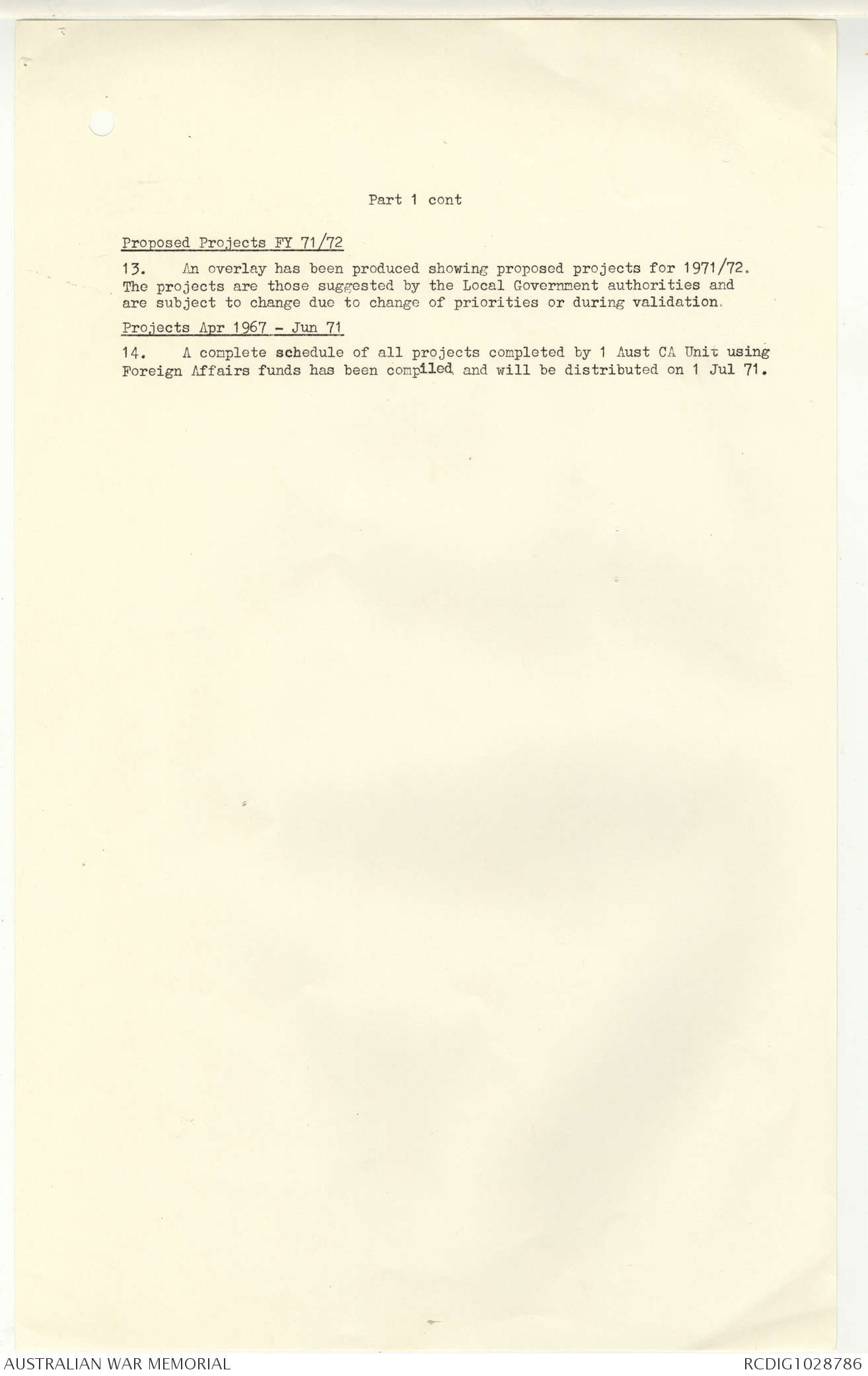 Part 1 cont

Proposed Projects FY 71/72

13. An overlay has been produced showing proposed projects for 1971/72. The projects are those suggested by the Local Government authorities and are subject to change due to change of priorities or during validation.

Projects Apr 1967 - Jun 71

14. A complete schedule of all projects completed by 1 Aust CA Unit using Foreign Affairs funds has been compiled and will be distributed on 1 Jul 71.

AUSTRALIAN WAR MEMORIAL

RCDIG1028786